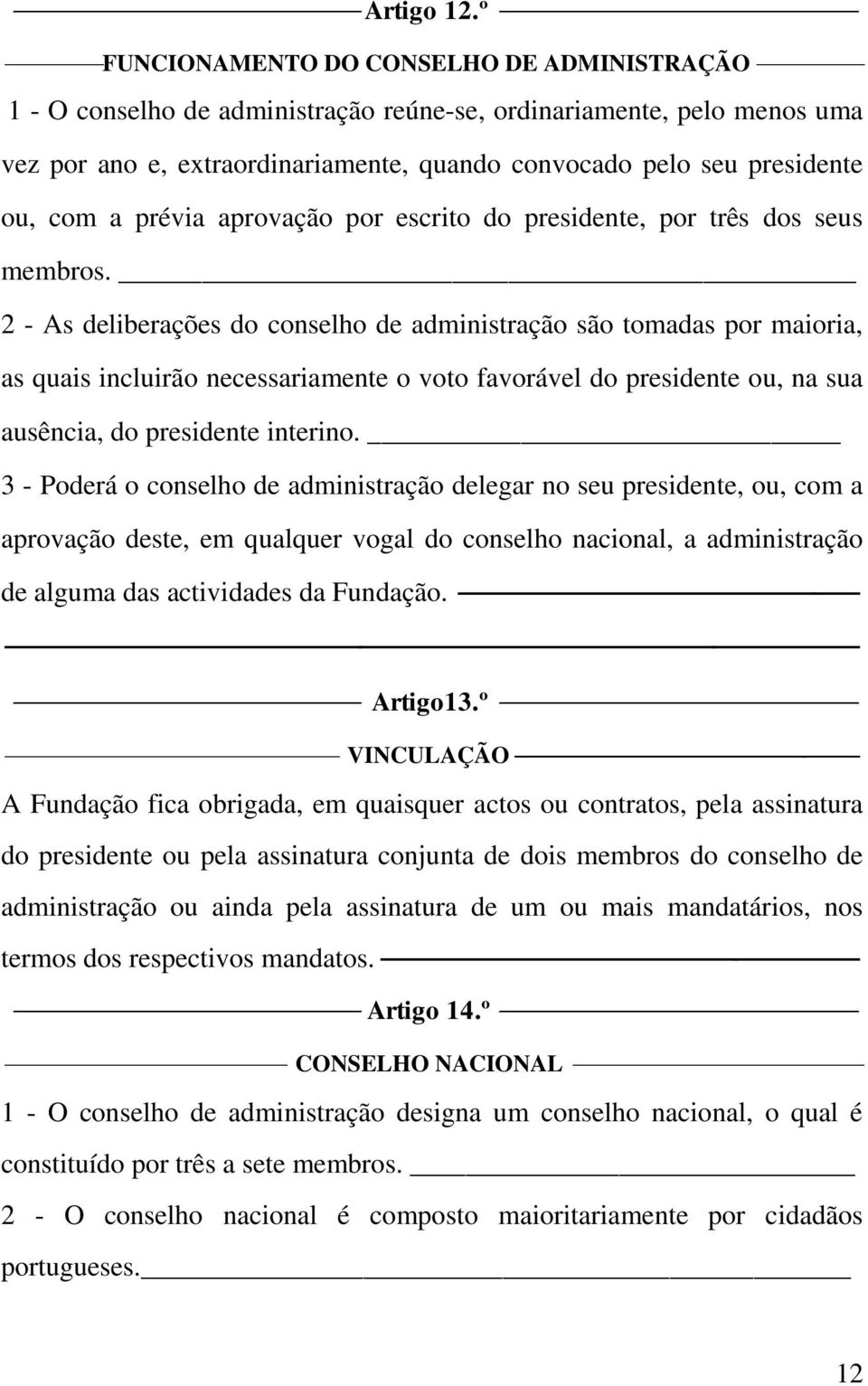 Artigo 12.º

FUNCIONAMENTO DO CONSELHO DE ADMINISTRAÇÃO

1 - O conselho de administração reúne-se, ordinariamente, pelo menos uma vez por ano e, extraordinariamente, quando convocado pelo seu presidente ou, com a prévia aprovação por escrito do presidente, por três dos seus membros.

2 - As deliberações do conselho de administração são tomadas por maioria, as quais incluirão necessariamente o voto favorável do presidente ou, na sua ausência, do presidente interino.

3 - Poderá o conselho de administração delegar no seu presidente, ou, com a aprovação deste, em qualquer vogal do conselho nacional, a administração de alguma das actividades da Fundação.

Artigo13.º

VINCULAÇÃO

A Fundação fica obrigada, em quaisquer actos ou contratos, pela assinatura do presidente ou pela assinatura conjunta de dois membros do conselho de administração ou ainda pela assinatura de um ou mais mandatários, nos termos dos respectivos mandatos.

Artigo 14.º

CONSELHO NACIONAL

1 - O conselho de administração designa um conselho nacional, o qual é constituído por três a sete membros.

2 - O conselho nacional é composto maioritariamente por cidadãos portugueses.

12